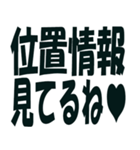 位置情報
見てるね♥